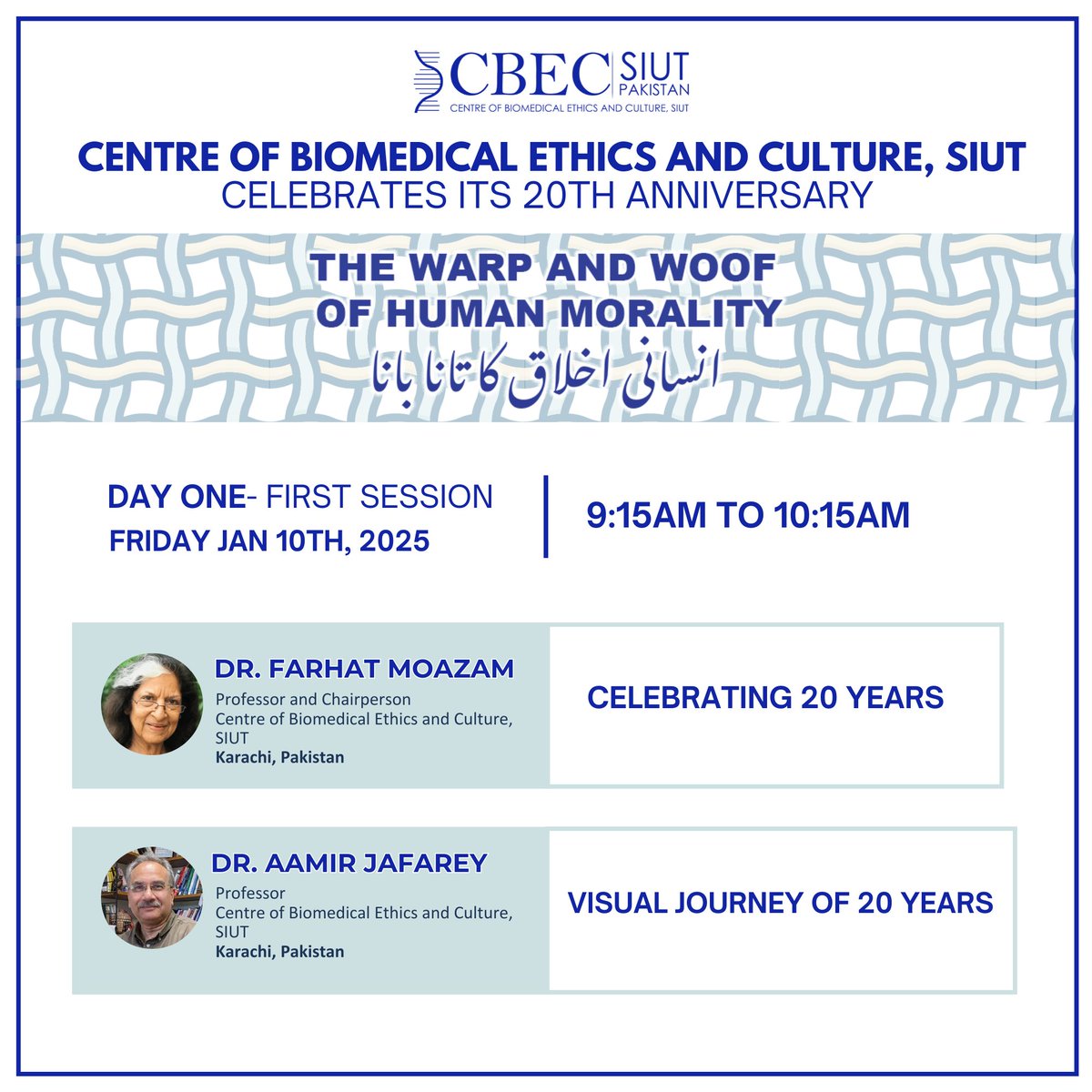 CBEC SIUT PAKISTAN
CENTRE OF BIOMEDICAL ETHICS AND CULTURE, SIUT

CENTRE OF BIOMEDICAL ETHICS AND CULTURE, SIUT
CELEBRATES ITS 20TH ANNIVERSARY

THE WARP AND WOOF OF HUMAN MORALITY
انسانی اخلاق کا تانا بانا

DAY ONE- FIRST SESSION
FRIDAY JAN 10TH, 2025

9:15AM TO 10:15AM

DR. FARHAT MOAZAM
Professor and Chairperson
Centre of Biomedical Ethics and Culture, SIUT
Karachi, Pakistan

CELEBRATING 20 YEARS

DR. AAMIR JAFAREY
Professor
Centre of Biomedical Ethics and Culture, SIUT
Karachi, Pakistan

VISUAL JOURNEY OF 20 YEARS